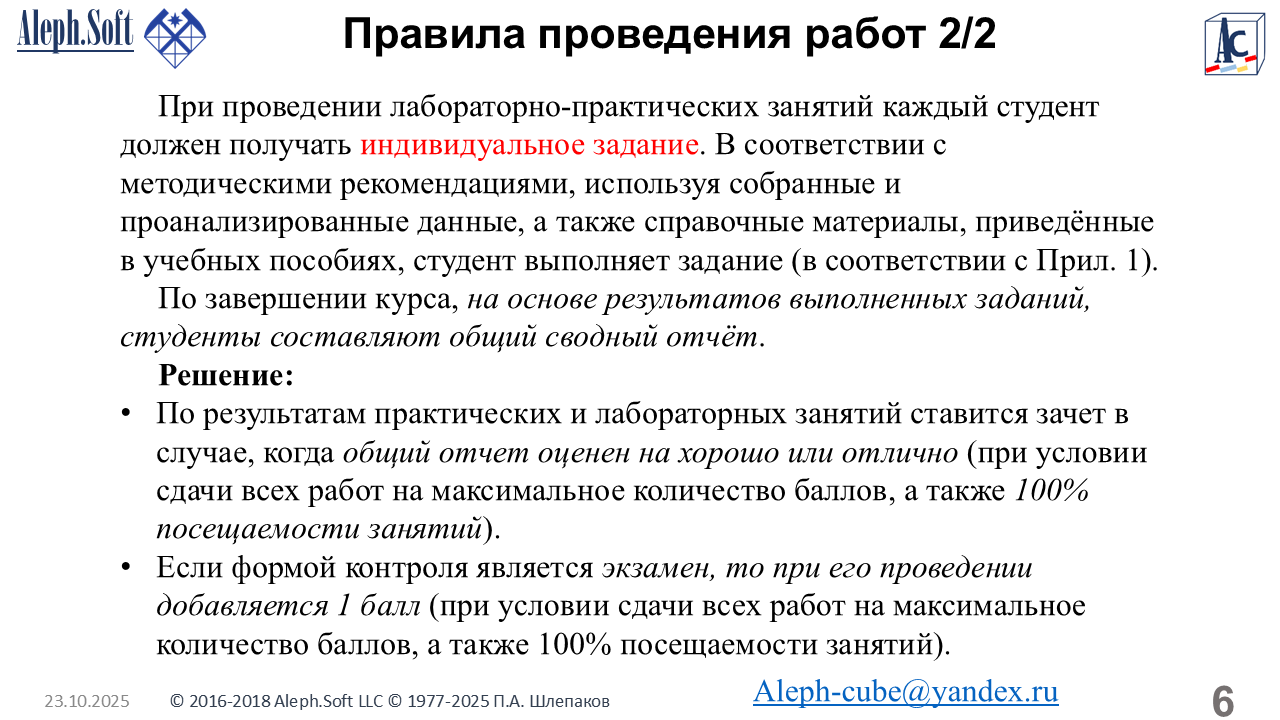 Aleph.Soft

Правила проведения работ 2/2

AC

При проведении лабораторно-практических занятий каждый студент должен получать индивидуальное задание. В соответствии с методическими рекомендациями, используя собранные и проанализированные данные, а также справочные материалы, приведённые в учебных пособиях, студент выполняет задание (в соответствии с Прил. 1).

По завершении курса, на основе результатов выполненных заданий, студенты составляют общий сводный отчёт.

Решение:

• По результатам практических и лабораторных занятий ставится зачет в случае, когда общий отчет оценен на хорошо или отлично (при условии сдачи всех работ на максимальное количество баллов, а также 100% посещаемости занятий).

• Если формой контроля является экзамен, то при его проведении добавляется 1 балл (при условии сдачи всех работ на максимальное количество баллов, а также 100% посещаемости занятий).

23.10.2025 © 2016-2018 Aleph.Soft LLC © 1977-2025 П.А. Шлепаков

Aleph-cube@yandex.ru

6